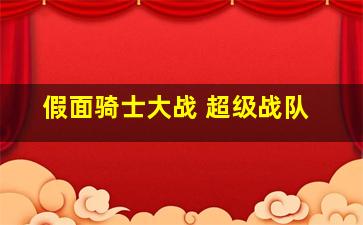 假面骑士大战 超级战队